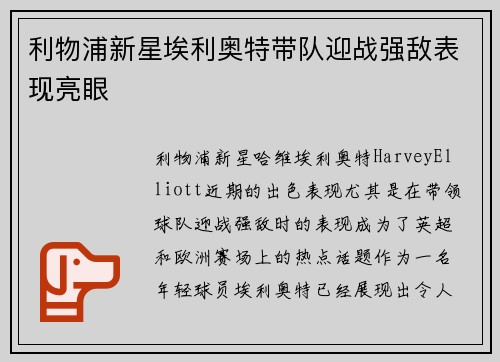 利物浦新星埃利奥特带队迎战强敌表现亮眼

利物浦新星哈维埃利奥特HarveyElliott近期的出色表现尤其是在带领球队迎战强敌时的表现成为了英超和欧洲赛场上的热点话题作为一名年轻球员埃利奥特已经展现出令人